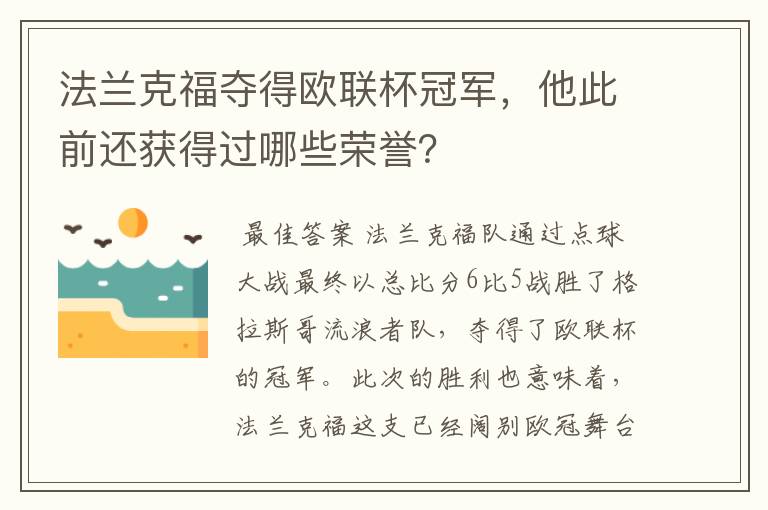 法兰克福夺得欧联杯冠军，他此前还获得过哪些荣誉?

最佳答案 法兰克福队通过点球大战最终以总比分6比5战胜了格拉斯哥流浪者队，夺得了欧联杯的冠军。此次的胜利也意味着，法兰克福这支已经阔别欧冠舞台